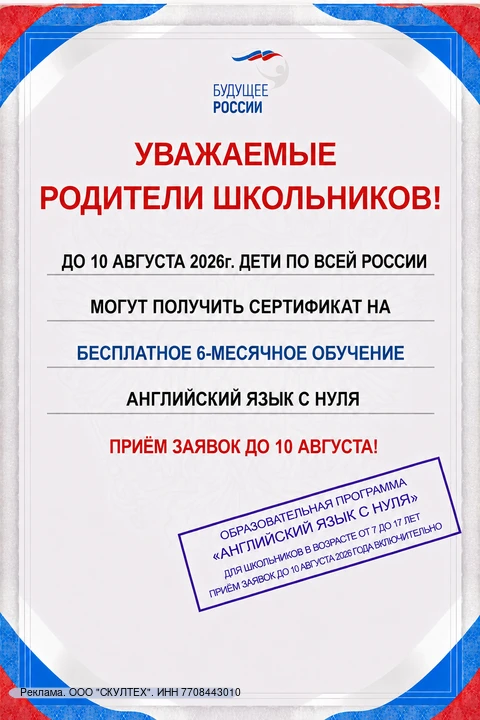 БУДУЩЕЕ
РОССИИ

УВАЖАЕМЫЕ
РОДИТЕЛИ ШКОЛЬНИКОВ!

ДО 10 АВГУСТА 2026г. ДЕТИ ПО ВСЕЙ РОССИИ

МОГУТ ПОЛУЧИТЬ СЕРТИФИКАТ НА

БЕСПЛАТНОЕ 6-МЕСЯЧНОЕ ОБУЧЕНИЕ

АНГЛИЙСКИЙ ЯЗЫК С НУЛЯ

ПРИЁМ ЗАЯВОК ДО 10 АВГУСТА!

ОБРАЗОВАТЕЛЬНАЯ ПРОГРАММА
«АНГЛИЙСКИЙ ЯЗЫК С НУЛЯ»
ДЛЯ ШКОЛЬНИКОВ В ВОЗРАСТЕ ОТ 7 ДО 17 ЛЕТ
ПРИЁМ ЗАЯВОК ДО 10 АВГУСТА 2026 ГОДА ВКЛЮЧИТЕЛЬНО

Реклама. ООО "СКУЛТЕХ". ИНН 7708443010